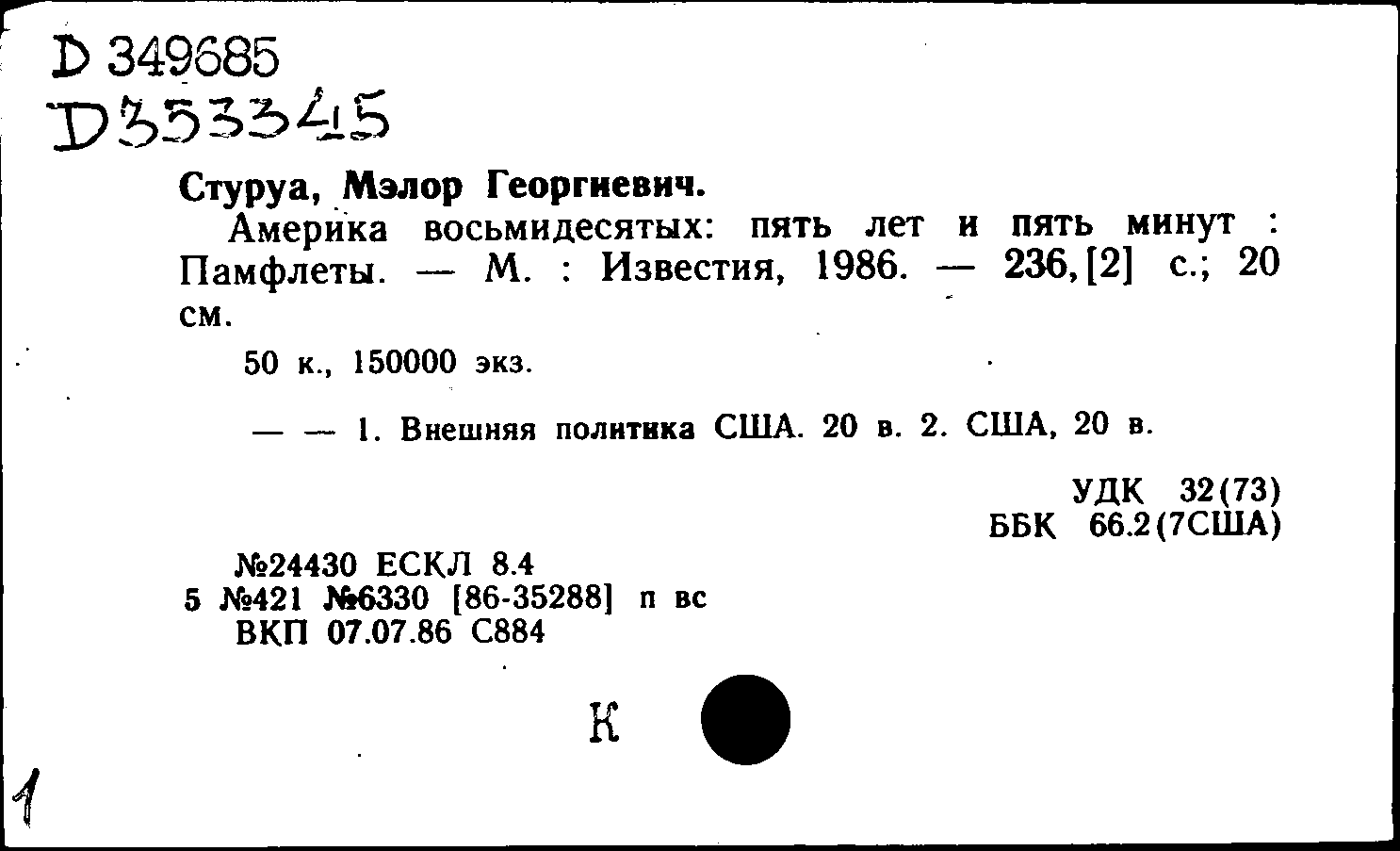 D 349685
D353345

Стуруа, Мэлор Георгиевич.

Америка восьмидесятых: пять лет и пять минут : Памфлеты. — М. : Известия, 1986. — 236, [2] с.; 20 см.

50 к., 150000 экз.

— — 1. Внешняя политика США. 20 в. 2. США, 20 в.

УДК 32(73)
ББК 66.2(7США)

№24430 ЕСКЛ 8.4
5 №421 №6330 [86-35288] п вс
ВКП 07.07.86 С884

К

1